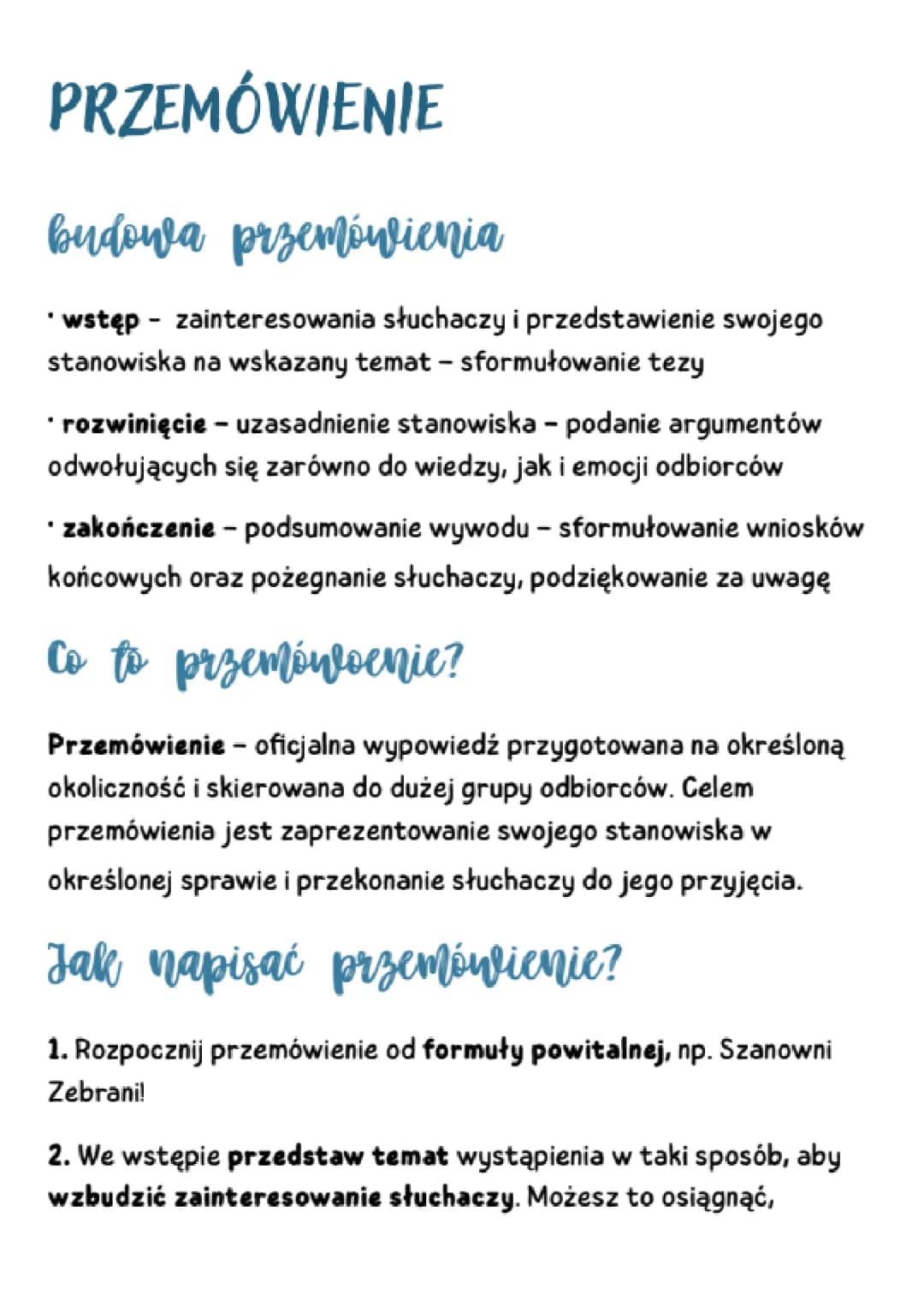 PRZEMÓWIENIE

budowa przemówienia

· wstęp - zainteresowania słuchaczy i przedstawienie swojego stanowiska na wskazany temat – sformułowanie tezy

· rozwinięcie – uzasadnienie stanowiska – podanie argumentów odwołujących się zarówno do wiedzy, jak i emocji odbiorców

· zakończenie – podsumowanie wywodu – sformułowanie wniosków końcowych oraz pożegnanie słuchaczy, podziękowanie za uwagę

Co to przemówoenie?

Przemówienie – oficjalna wypowiedź przygotowana na określoną okoliczność i skierowana do dużej grupy odbiorców. Celem przemówienia jest zaprezentowanie swojego stanowiska w określonej sprawie i przekonanie słuchaczy do jego przyjęcia.

Jak napisać przemówienie?

1. Rozpocznij przemówienie od formuły powitalnej, np. Szanowni Zebrani!

2. We wstępie przedstaw temat wystąpienia w taki sposób, aby wzbudzić zainteresowanie słuchaczy. Możesz to osiągnąć,